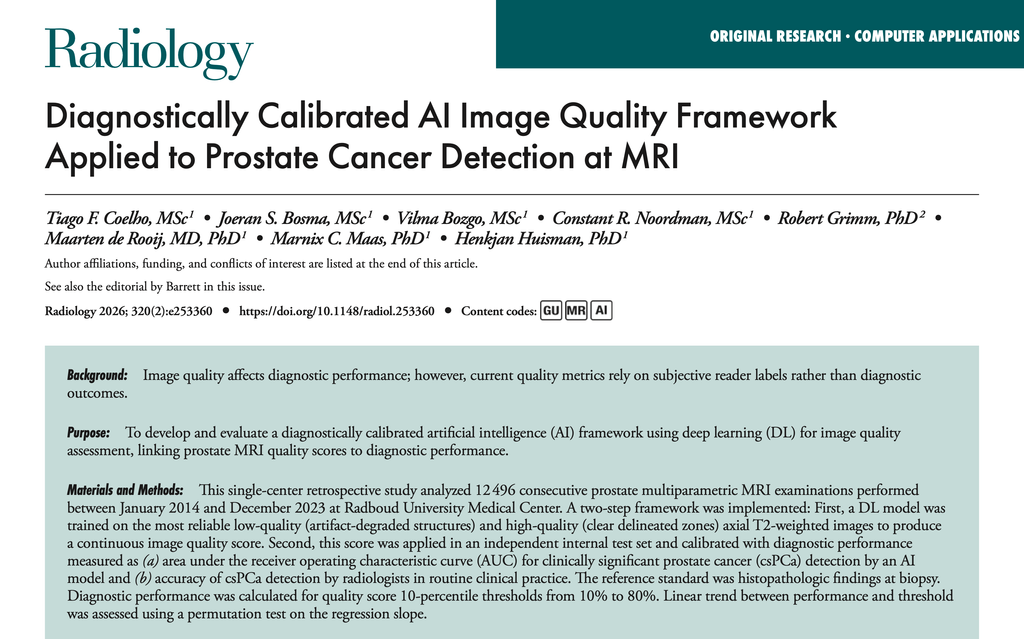 Radiology

ORIGINAL RESEARCH • COMPUTER APPLICATIONS

Diagnostically Calibrated AI Image Quality Framework Applied to Prostate Cancer Detection at MRI

Tiago F. Coelho, MSc$^1$ • Joeran S. Bosma, MSc$^1$ • Vilma Bozgo, MSc$^1$ • Constant R. Noordman, MSc$^1$ • Robert Grimm, PhD$^2$ • Maarten de Rooij, MD, PhD$^1$ • Marnix C. Maas, PhD$^1$ • Henkjan Huisman, PhD$^1$

Author affiliations, funding, and conflicts of interest are listed at the end of this article.

See also the editorial by Barrett in this issue.

Radiology 2026; 320(2):e253360 • https://doi.org/10.1148/radiol.253360 • Content codes: GU MR AI

Background: Image quality affects diagnostic performance; however, current quality metrics rely on subjective reader labels rather than diagnostic outcomes.

Purpose: To develop and evaluate a diagnostically calibrated artificial intelligence (AI) framework using deep learning (DL) for image quality assessment, linking prostate MRI quality scores to diagnostic performance.

Materials and Methods: This single-center retrospective study analyzed 12 496 consecutive prostate multiparametric MRI examinations performed between January 2014 and December 2023 at Radboud University Medical Center. A two-step framework was implemented: First, a DL model was trained on the most reliable low-quality (artifact-degraded structures) and high-quality (clear delineated zones) axial T2-weighted images to produce a continuous image quality score. Second, this score was applied in an independent internal test set and calibrated with diagnostic performance measured as (a) area under the receiver operating characteristic curve (AUC) for clinically significant prostate cancer (csPCa) detection by an AI model and (b) accuracy of csPCa detection by radiologists in routine clinical practice. The reference standard was histopathologic findings at biopsy. Diagnostic performance was calculated for quality score 10-percentile thresholds from 10% to 80%. Linear trend between performance and threshold was assessed using a permutation test on the regression slope.